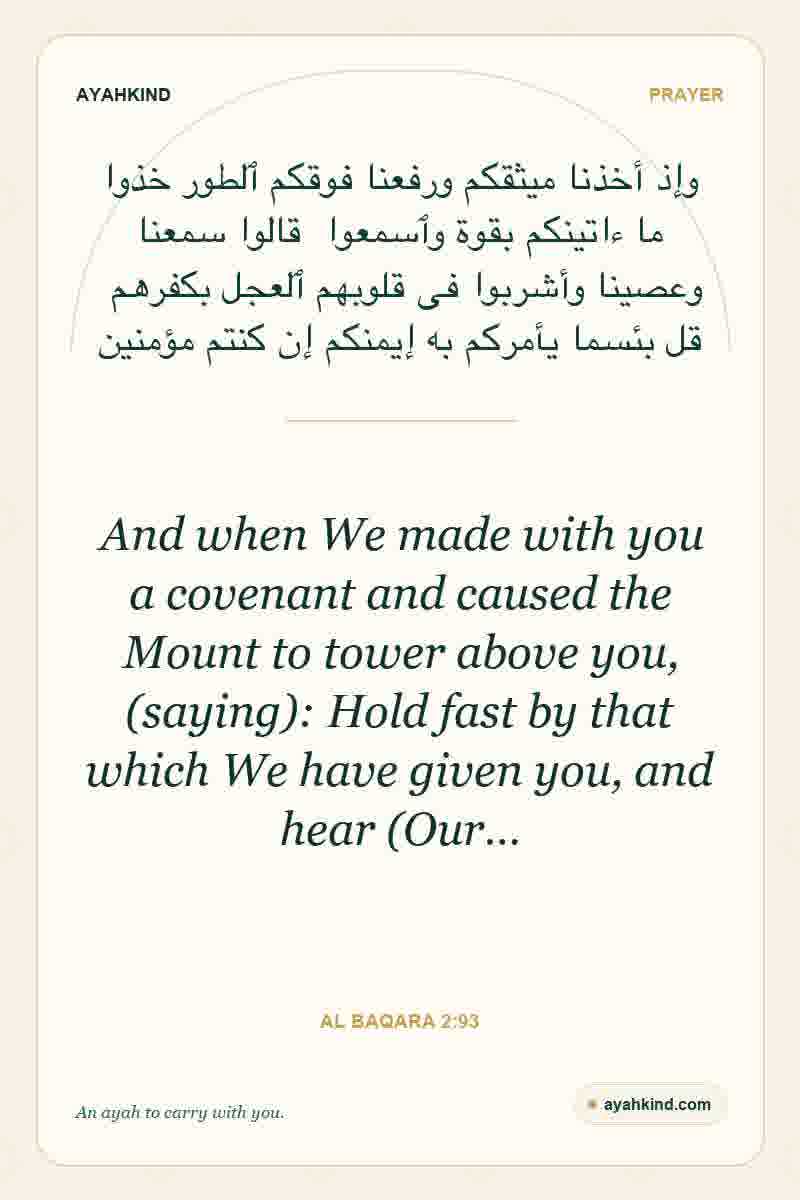 AYAHKIND

PRAYER

وإذ أخذنا ميثقكم ورفعنا فوقكم ٱلطور خذوا ما ءاتينكم بقوة وٱسمعوا قالوا سمعنا وعصينا وأشربوا فى قلوبهم ٱلعجل بكفرهم قل بئسما يأمركم به إيمنكم إن كنتم مؤمنين

And when We made with you a covenant and caused the Mount to tower above you, (saying): Hold fast by that which We have given you, and hear (Our...

AL BAQARA 2:93

An ayah to carry with you.

ayahkind.com